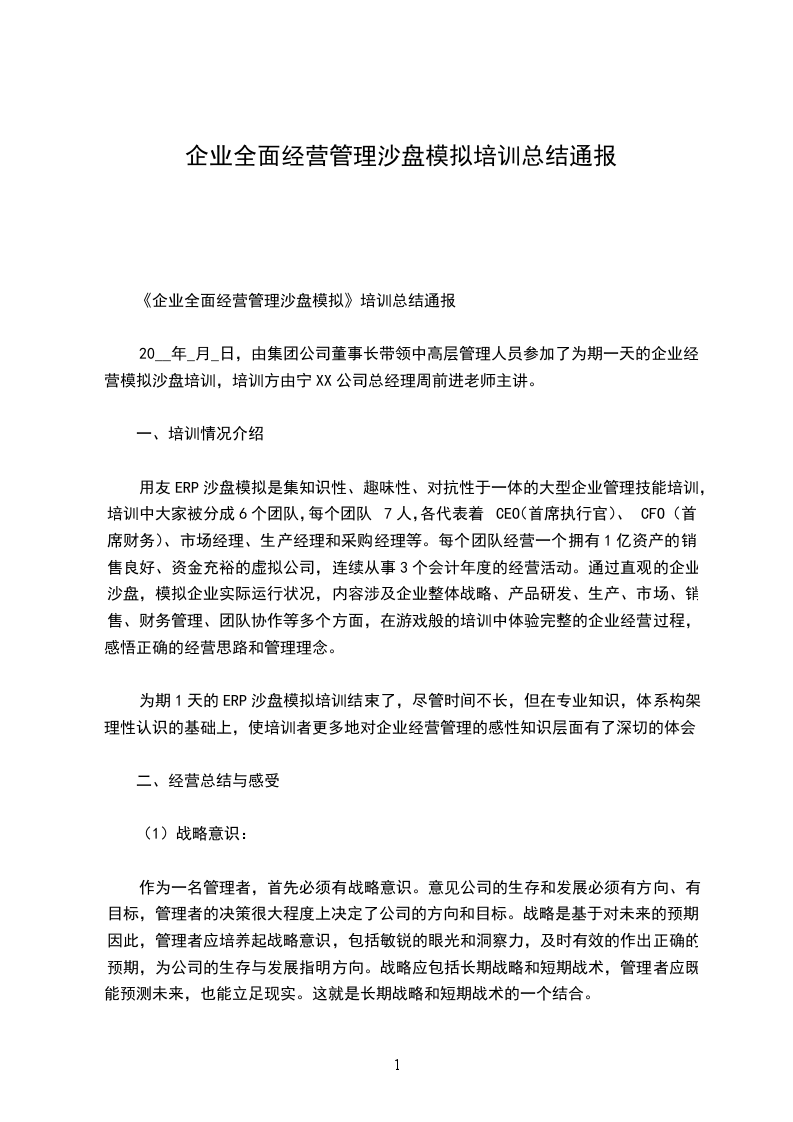 企业全面经营管理沙盘模拟培训总结通报

《企业全面经营管理沙盘模拟》培训总结通报

20__年_月_日，由集团公司董事长带领中高层管理人员参加了为期一天的企业经营模拟沙盘培训，培训方由宁XX公司总经理周前进老师主讲。

一、培训情况介绍

用友ERP沙盘模拟是集知识性、趣味性、对抗性于一体的大型企业管理技能培训，培训中大家被分成6个团队，每个团队 7人，各代表着 CEO(首席执行官)、 CFO（首席财务)、市场经理、生产经理和采购经理等。每个团队经营一个拥有1亿资产的销售良好、资金充裕的虚拟公司，连续从事3个会计年度的经营活动。通过直观的企业沙盘，模拟企业实际运行状况，内容涉及企业整体战略、产品研发、生产、市场、销售、财务管理、团队协作等多个方面，在游戏般的培训中体验完整的企业经营过程，感悟正确的经营思路和管理理念。

为期1天的ERP沙盘模拟培训结束了，尽管时间不长，但在专业知识，体系构架理性认识的基础上，使培训者更多地对企业经营管理的感性知识层面有了深切的体会

二、经营总结与感受

（1）战略意识：

作为一名管理者，首先必须有战略意识。意见公司的生存和发展必须有方向、有目标，管理者的决策很大程度上决定了公司的方向和目标。战略是基于对未来的预期因此，管理者应培养起战略意识，包括敏锐的眼光和洞察力，及时有效的作出正确的预期，为公司的生存与发展指明方向。战略应包括长期战略和短期战术，管理者应既能预测未来，也能立足现实。这就是长期战略和短期战术的一个结合。

1